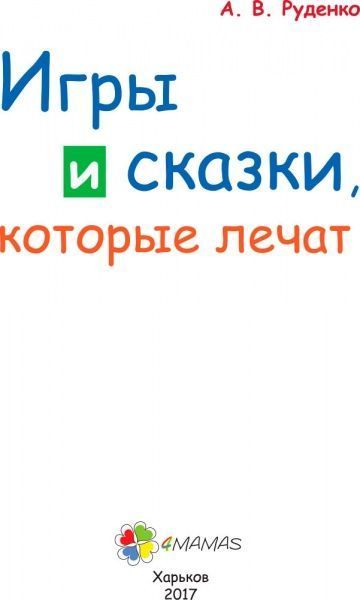 А. В. Руденко

Игры и сказки, которые лечат

4MAMAS

Харьков
2017